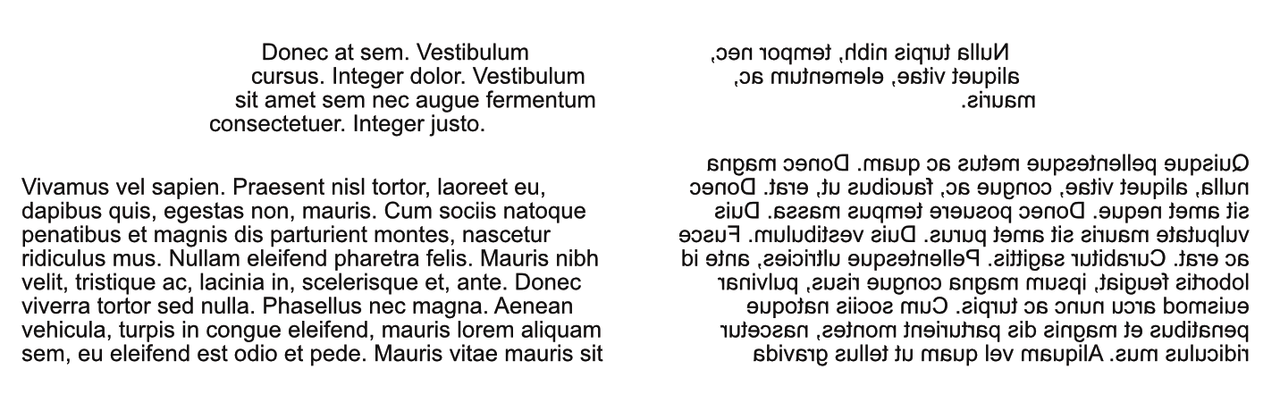 Donec at sem. Vestibulum cursus. Integer dolor. Vestibulum sit amet sem nec augue fermentum consectetuer. Integer justo.

Vivamus vel sapien. Praesent nisl tortor, laoreet eu, dapibus quis, egestas non, mauris. Cum sociis natoque penatibus et magnis dis parturient montes, nascetur ridiculus mus. Nullam eleifend pharetra felis. Mauris nibh velit, tristique ac, lacinia in, scelerisque et, ante. Donec viverra tortor sed nulla. Phasellus nec magna. Aenean vehicula, turpis in congue eleifend, mauris lorem aliquam sem, eu eleifend est odio et pede. Mauris vitae mauris sit

Nulla turpis nibh, tempor nec, aliquet vitae, elementum ac, mauris.

Quisque pellentesque metus ac quam. Donec magna nulla, aliquet vitae, congue ac, faucibus ut, erat. Donec sit amet neque. Donec posuere tempus massa. Duis vulputate mauris sit amet purus. Duis vestibulum. Fusce ac erat. Curabitur sagittis. Pellentesque ultricies, ante id lobortis feugiat, ipsum magna congue risus, pulvinar euismod arcu nunc ac turpis. Cum sociis natoque penatibus et magnis dis parturient montes, nascetur ridiculus mus. Aliquam vel quam ut tellus gravida